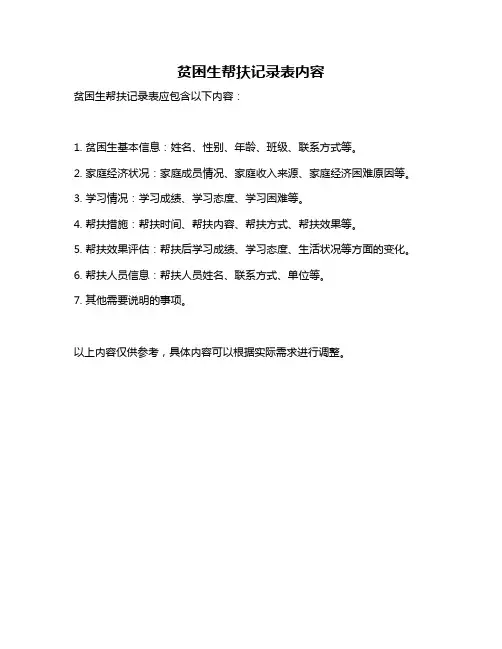 贫困生帮扶记录表内容

贫困生帮扶记录表应包含以下内容：

1. 贫困生基本信息：姓名、性别、年龄、班级、联系方式等。

2. 家庭经济状况：家庭成员情况、家庭收入来源、家庭经济困难原因等。

3. 学习情况：学习成绩、学习态度、学习困难等。

4. 帮扶措施：帮扶时间、帮扶内容、帮扶方式、帮扶效果等。

5. 帮扶效果评估：帮扶后学习成绩、学习态度、生活状况等方面的变化。

6. 帮扶人员信息：帮扶人员姓名、联系方式、单位等。

7. 其他需要说明的事项。

以上内容仅供参考，具体内容可以根据实际需求进行调整。